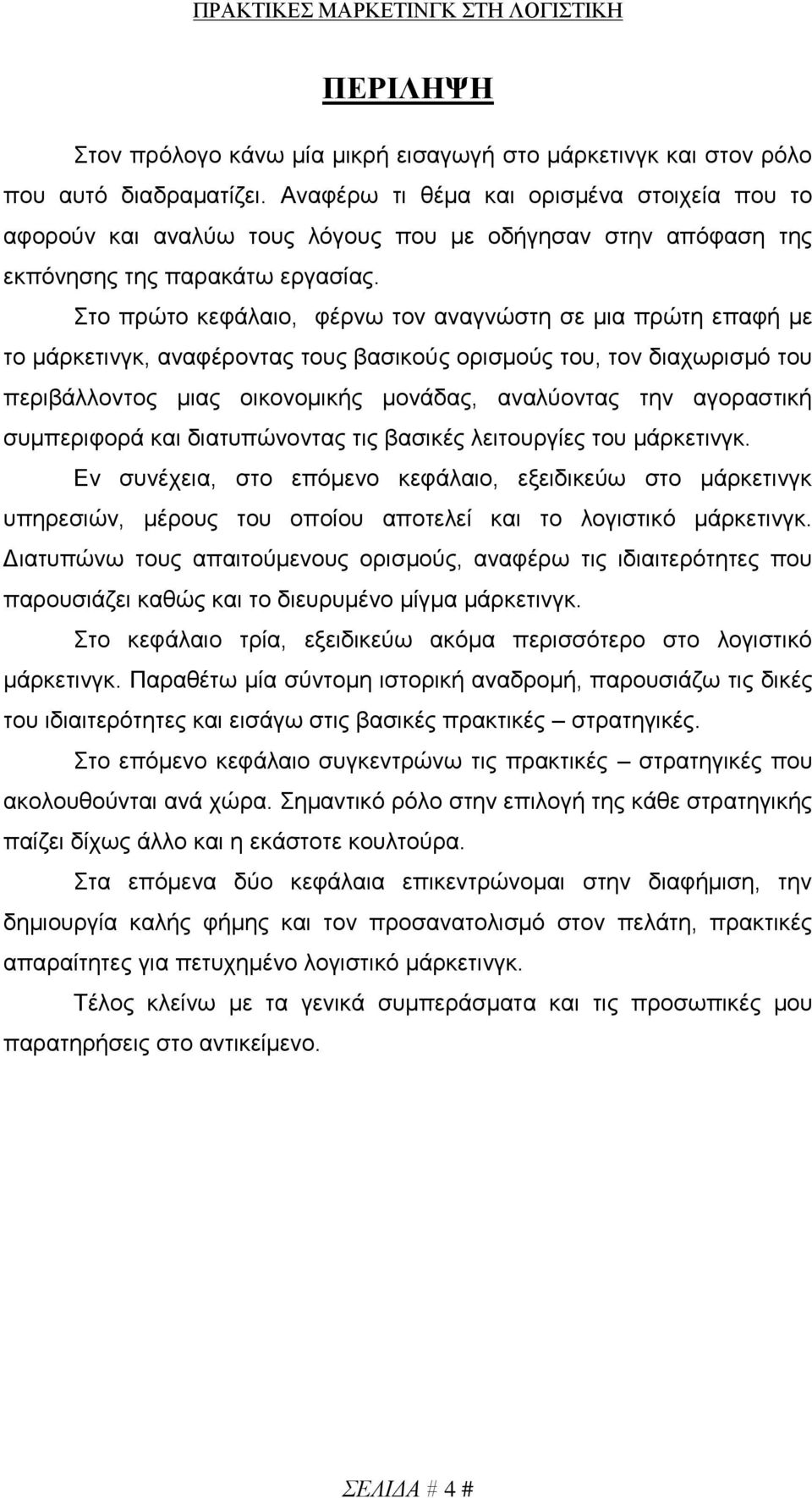 ΠΡΑΚΤΙΚΕΣ ΜΑΡΚΕΤΙΝΓΚ ΣΤΗ ΛΟΓΙΣΤΙΚΗ

ΠΕΡΙΛΗΨΗ

Στον πρόλογο κάνω μία μικρή εισαγωγή στο μάρκετινγκ και στον ρόλο που αυτό διαδραματίζει. Αναφέρω τι θέμα και ορισμένα στοιχεία που το αφορούν και αναλύω τους λόγους που με οδήγησαν στην απόφαση της εκπόνησης της παρακάτω εργασίας.

Στο πρώτο κεφάλαιο, φέρνω τον αναγνώστη σε μια πρώτη επαφή με το μάρκετινγκ, αναφέροντας τους βασικούς ορισμούς του, τον διαχωρισμό του περιβάλλοντος μιας οικονομικής μονάδας, αναλύοντας την αγοραστική συμπεριφορά και διατυπώνοντας τις βασικές λειτουργίες του μάρκετινγκ.

Εν συνέχεια, στο επόμενο κεφάλαιο, εξειδικεύω στο μάρκετινγκ υπηρεσιών, μέρους του οποίου αποτελεί και το λογιστικό μάρκετινγκ. Διατυπώνω τους απαιτούμενους ορισμούς, αναφέρω τις ιδιαιτερότητες που παρουσιάζει καθώς και το διευρυμένο μίγμα μάρκετινγκ.

Στο κεφάλαιο τρία, εξειδικεύω ακόμα περισσότερο στο λογιστικό μάρκετινγκ. Παραθέτω μία σύντομη ιστορική αναδρομή, παρουσιάζω τις δικές του ιδιαιτερότητες και εισάγω στις βασικές πρακτικές – στρατηγικές.

Στο επόμενο κεφάλαιο συγκεντρώνω τις πρακτικές – στρατηγικές που ακολουθούνται ανά χώρα. Σημαντικό ρόλο στην επιλογή της κάθε στρατηγικής παίζει δίχως άλλο και η εκάστοτε κουλτούρα.

Στα επόμενα δύο κεφάλαια επικεντρώνομαι στην διαφήμιση, την δημιουργία καλής φήμης και τον προσανατολισμό στον πελάτη, πρακτικές απαραίτητες για πετυχημένο λογιστικό μάρκετινγκ.

Τέλος κλείνω με τα γενικά συμπεράσματα και τις προσωπικές μου παρατηρήσεις στο αντικείμενο.

ΣΕΛΙΔΑ # 4 #